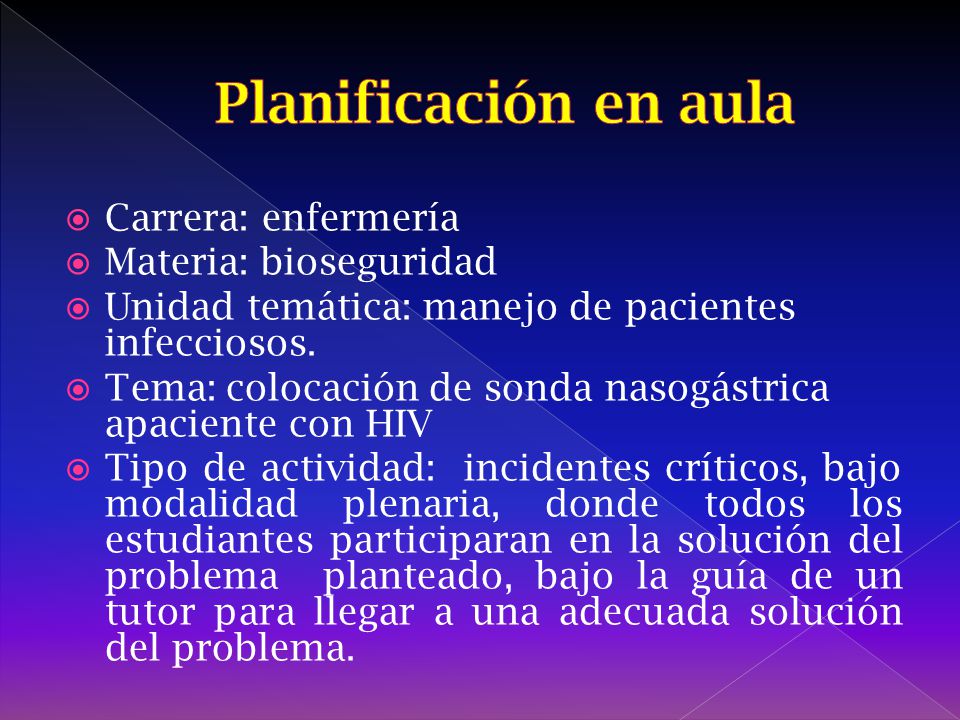 Planificación en aula

Carrera: enfermería
Materia: bioseguridad
Unidad temática: manejo de pacientes infecciosos.
Tema: colocación de sonda nasogástrica apaciente con HIV
Tipo de actividad: incidentes críticos, bajo modalidad plenaria, donde todos los estudiantes participaran en la solución del problema planteado, bajo la guía de un tutor para llegar a una adecuada solución del problema.